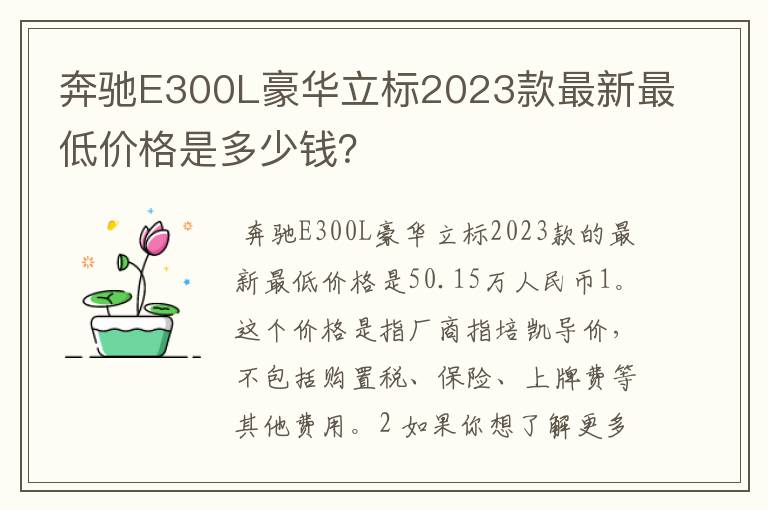 奔驰E300L豪华立标2023款最新最低价格是多少钱?

奔驰E300L豪华立标2023款的最新最低价格是50.15万人民币1。这个价格是指厂商指培凯导价，不包括购置税、保险、上牌费等其他费用。2 如果你想了解更多